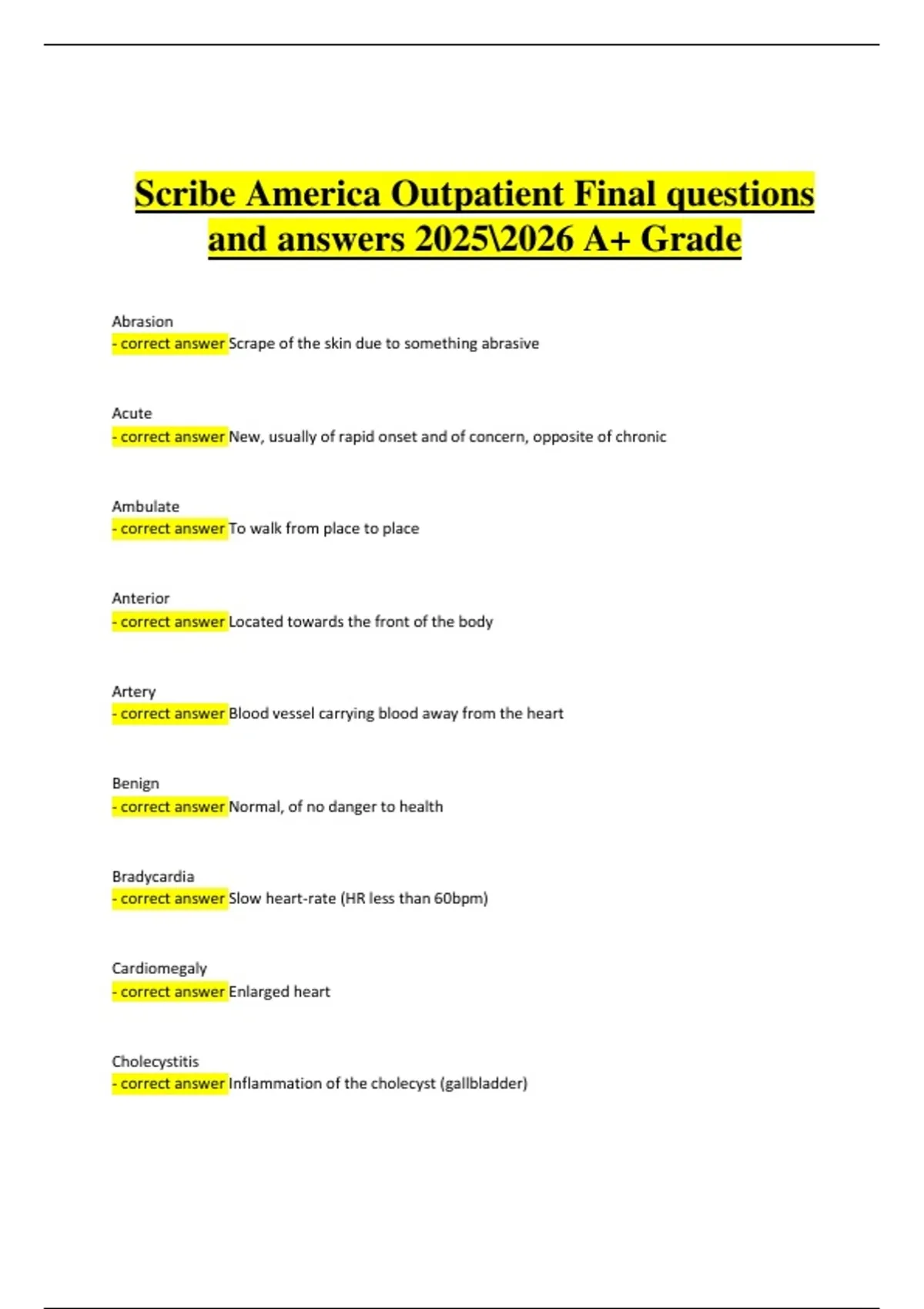 Scribe America Outpatient Final questions and answers 2025\2026 A+ Grade

Abrasion
- correct answer Scrape of the skin due to something abrasive

Acute
- correct answer New, usually of rapid onset and of concern, opposite of chronic

Ambulate
- correct answer To walk from place to place

Anterior
- correct answer Located towards the front of the body

Artery
- correct answer Blood vessel carrying blood away from the heart

Benign
- correct answer Normal, of no danger to health

Bradycardia
- correct answer Slow heart-rate (HR less than 60bpm)

Cardiomegaly
- correct answer Enlarged heart

Cholecystitis
- correct answer Inflammation of the cholecyst (gallbladder)